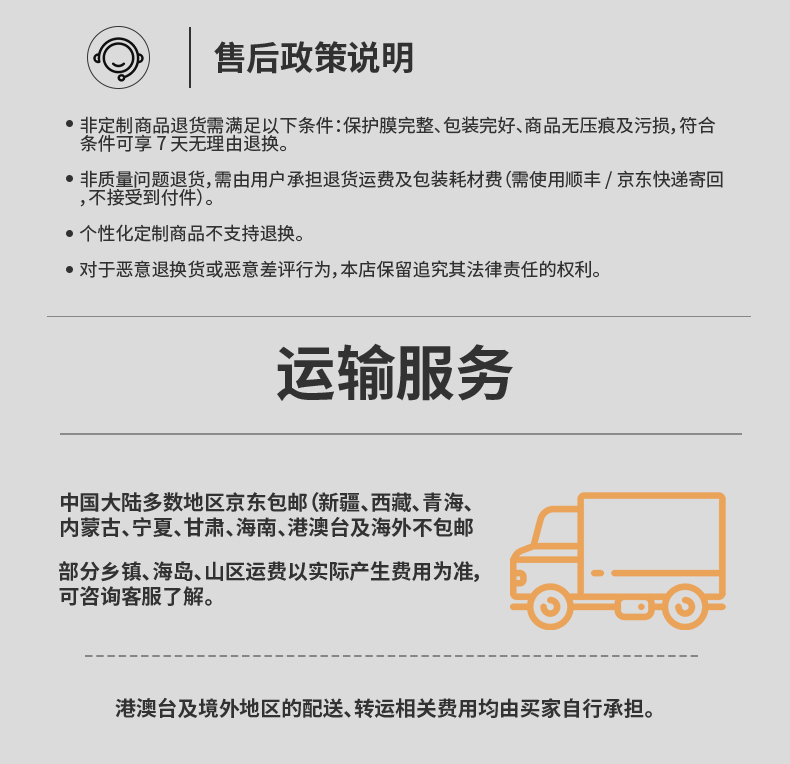 售后政策说明

• 非定制商品退货需满足以下条件：保护膜完整、包装完好、商品无压痕及污损，符合条件可享 7 天无理由退换。

• 非质量问题退货，需由用户承担退货运费及包装耗材费（需使用顺丰 / 京东快递寄回，不接受到付件）。

• 个性化定制商品不支持退换。

• 对于恶意退换货或恶意差评行为，本店保留追究其法律责任的权利。

运输服务

中国大陆多数地区京东包邮（新疆、西藏、青海、内蒙古、宁夏、甘肃、海南、港澳台及海外不包邮

部分乡镇、海岛、山区运费以实际产生费用为准，可咨询客服了解。

港澳台及境外地区的配送、转运相关费用均由买家自行承担。